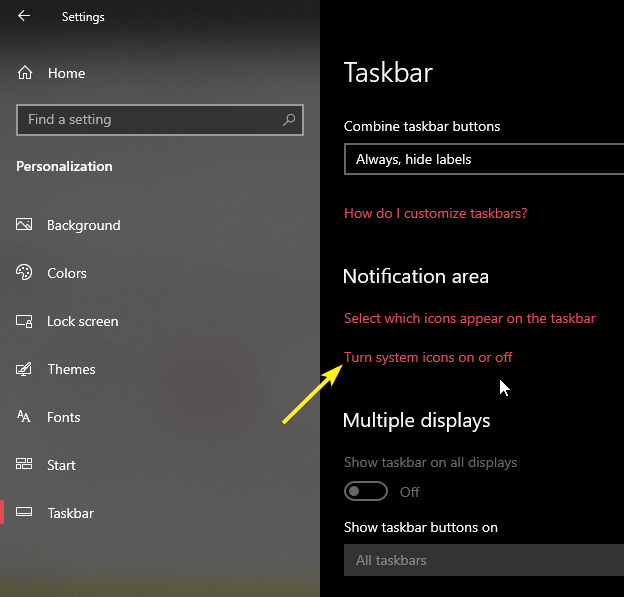 Settings

Home

Find a setting

Personalization

Background

Colors

Lock screen

Themes

Fonts

Start

Taskbar

Taskbar

Combine taskbar buttons

Always, hide labels

How do I customize taskbars?

Notification area

Select which icons appear on the taskbar

Turn system icons on or off

Multiple displays

Show taskbar on all displays

Off

Show taskbar buttons on

All taskbars